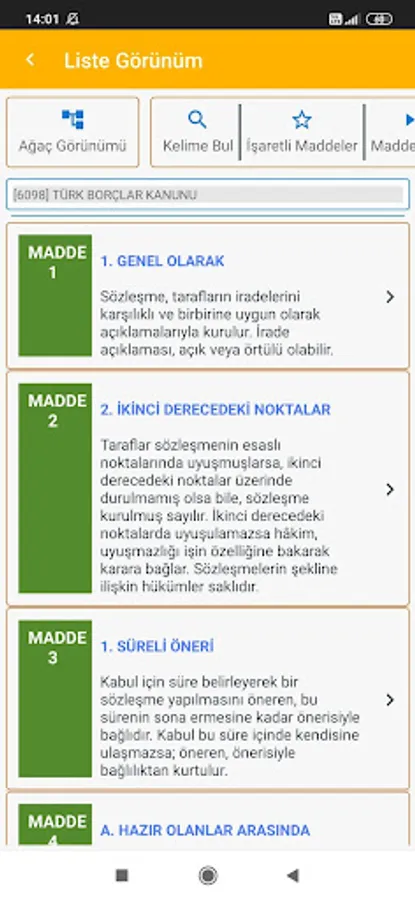 14:01

Liste Görünüm

Ağaç Görünümü

Kelime Bul

İşaretli Maddeler

Madde

[6098] TÜRK BORÇLAR KANUNU

MADDE 1

1. GENEL OLARAK

Sözleşme, tarafların iradelerini karşılıklı ve birbirine uygun olarak açıklamalarıyla kurulur. İrade açıklaması, açık veya örtülü olabilir.

MADDE 2

2. İKİNCİ DERECEDEKİ NOKTALAR

Taraflar sözleşmenin esaslı noktalarında uyuşmuşlarsa, ikinci derecedeki noktalar üzerinde durulmamış olsa bile, sözleşme kurulmuş sayılır. İkinci derecedeki noktalarda uyuşulamazsa hâkim, uyuşmazlığı işin özelliğine bakarak karara bağlar. Sözleşmelerin şekline ilişkin hükümler saklıdır.

MADDE 3

1. SÜRELİ ÖNERİ

Kabul için süre belirleyerek bir sözleşme yapılmasını öneren, bu sürenin sona ermesine kadar önerisiyle bağlıdır. Kabul bu süre içinde kendisine ulaşmazsa; öneren, önerisiyle bağlılıktan kurtulur.

MADDE 4

A. HAZIR OLANLAR ARASINDA